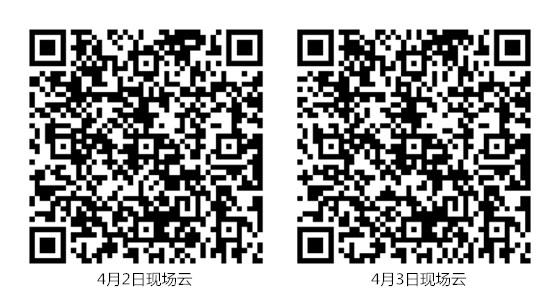 4月2日现场云

4月3日现场云